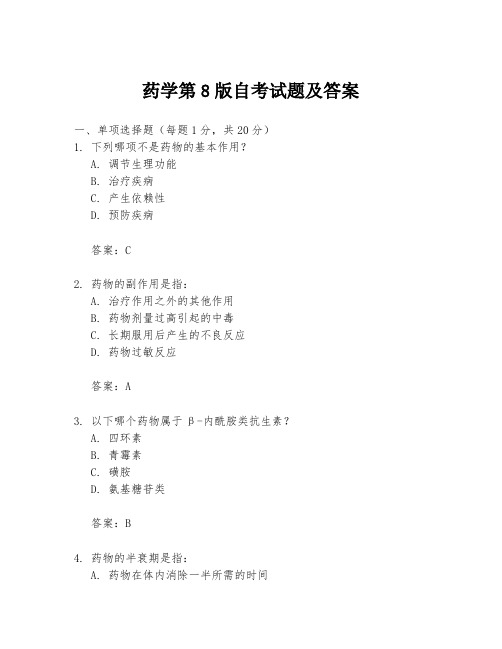 药学第8版自考试题及答案

一、单项选择题（每题1分，共20分）

1. 下列哪项不是药物的基本作用？
A. 调节生理功能
B. 治疗疾病
C. 产生依赖性
D. 预防疾病

答案：C

2. 药物的副作用是指：
A. 治疗作用之外的其他作用
B. 药物剂量过高引起的中毒
C. 长期服用后产生的不良反应
D. 药物过敏反应

答案：A

3. 以下哪个药物属于β-内酰胺类抗生素？
A. 四环素
B. 青霉素
C. 磺胺
D. 氨基糖苷类

答案：B

4. 药物的半衰期是指：
A. 药物在体内消除一半所需的时间